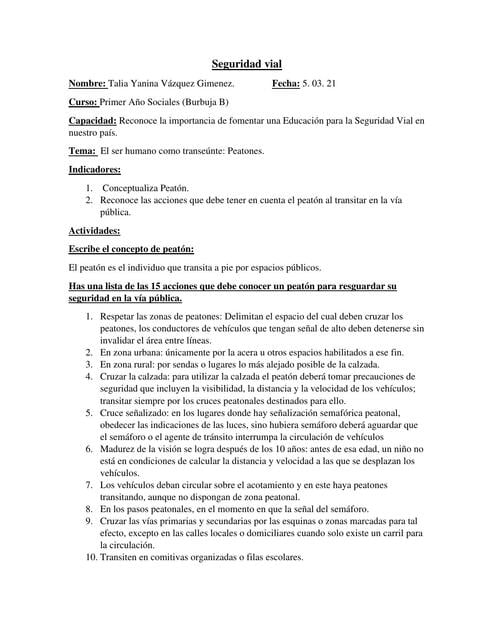 Seguridad vial

Nombre: Talia Yanina Vázquez Gimenez.  Fecha: 5. 03. 21

Curso: Primer Año Sociales (Burbuja B)

Capacidad: Reconoce la importancia de fomentar una Educación para la Seguridad Vial en nuestro país.

Tema: El ser humano como transeúnte: Peatones.

Indicadores:

1. Conceptualiza Peatón.
2. Reconoce las acciones que debe tener en cuenta el peatón al transitar en la vía pública.

Actividades:

Escribe el concepto de peatón:

El peatón es el individuo que transita a pie por espacios públicos.

Has una lista de las 15 acciones que debe conocer un peatón para resguardar su seguridad en la vía pública.

1. Respetar las zonas de peatones: Delimitan el espacio del cual deben cruzar los peatones, los conductores de vehículos que tengan señal de alto deben detenerse sin invalidar el área entre líneas.
2. En zona urbana: únicamente por la acera u otros espacios habilitados a ese fin.
3. En zona rural: por sendas o lugares lo más alejado posible de la calzada.
4. Cruzar la calzada: para utilizar la calzada el peatón deberá tomar precauciones de seguridad que incluyen la visibilidad, la distancia y la velocidad de los vehículos; transitar siempre por los cruces peatonales destinados para ello.
5. Cruce señalizado: en los lugares donde hay señalización semafórica peatonal, obedecer las indicaciones de las luces, sino hubiera semáforo deberá aguardar que el semáforo o el agente de tránsito interrumpa la circulación de vehículos
6. Madurez de la visión se logra después de los 10 años: antes de esa edad, un niño no está en condiciones de calcular la distancia y velocidad a las que se desplazan los vehículos.
7. Los vehículos deban circular sobre el acotamiento y en este haya peatones transitando, aunque no dispongan de zona peatonal.
8. En los pasos peatonales, en el momento en que la señal del semáforo.
9. Cruzar las vías primarias y secundarias por las esquinas o zonas marcadas para tal efecto, excepto en las calles locales o domiciliares cuando solo existe un carril para la circulación.
10. Transiten en comitivas organizadas o filas escolares.